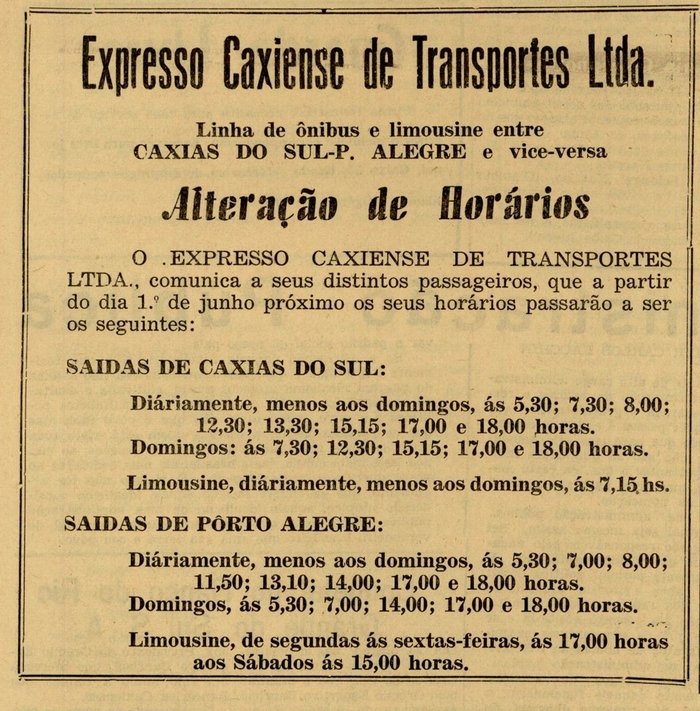 Expresso Caxiense de Transportes Ltda.

Linha de ônibus e limousine entre
CAXIAS DO SUL-P. ALEGRE e vice-versa

Alteração de Horários

O .EXPRESSO CAXIENSE DE TRANSPORTES LTDA., comunica a seus distintos passageiros, que a partir do dia 1.º de junho próximo os seus horários passarão a ser os seguintes:

SAIDAS DE CAXIAS DO SUL:

Diáriamente, menos aos domingos, ás 5,30; 7,30; 8,00; 12,30; 13,30; 15,15; 17,00 e 18,00 horas.
Domingos: ás 7,30; 12,30; 15,15; 17,00 e 18,00 horas.

Limousine, diáriamente, menos aos domingos, ás 7,15 hs.

SAIDAS DE PÔRTO ALEGRE:

Diáriamente, menos aos domingos, ás 5,30; 7,00; 8,00; 11,50; 13,10; 14,00; 17,00 e 18,00 horas.
Domingos, ás 5,30; 7,00; 14,00; 17,00 e 18,00 horas.

Limousine, de segundas ás sextas-feiras, ás 17,00 horas aos Sábados ás 15,00 horas.